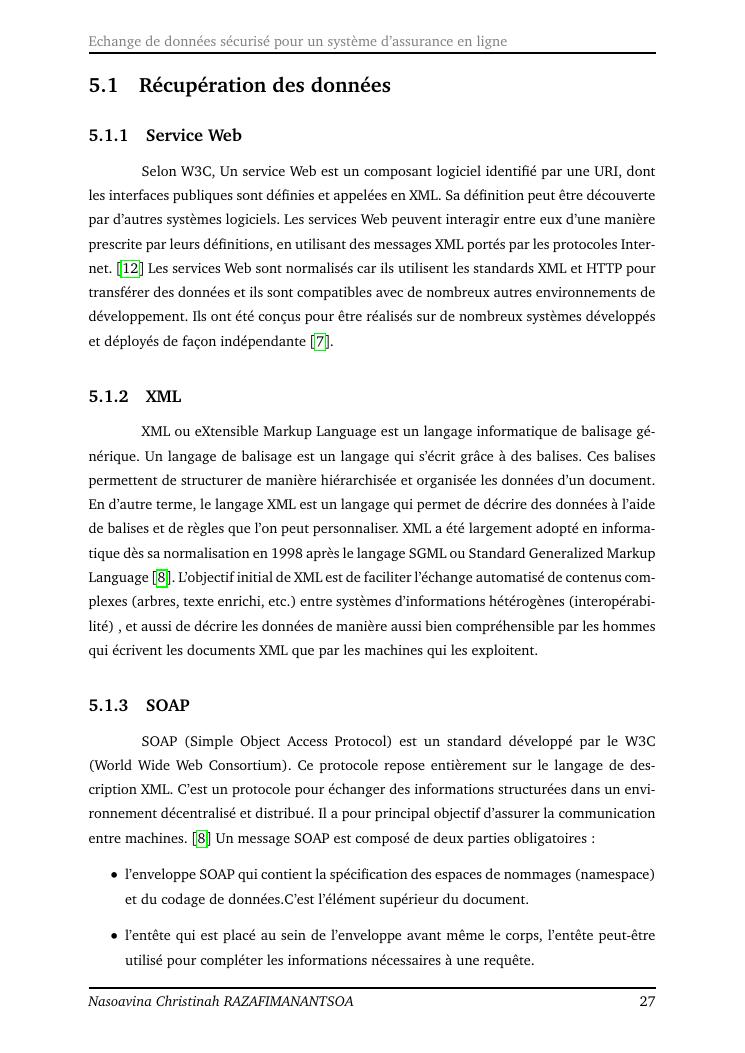 Echange de données sécurisé pour un système d'assurance en ligne

5.1 Récupération des données

5.1.1 Service Web

Selon W3C, Un service Web est un composant logiciel identifié par une URI, dont les interfaces publiques sont définies et appelées en XML. Sa définition peut être découverte par d'autres systèmes logiciels. Les services Web peuvent interagir entre eux d'une manière prescrite par leurs définitions, en utilisant des messages XML portés par les protocoles Internet. [12] Les services Web sont normalisés car ils utilisent les standards XML et HTTP pour transférer des données et ils sont compatibles avec de nombreux autres environnements de développement. Ils ont été conçus pour être réalisés sur de nombreux systèmes développés et déployés de façon indépendante [7].

5.1.2 XML

XML ou eXtensible Markup Language est un langage informatique de balisage générique. Un langage de balisage est un langage qui s'écrit grâce à des balises. Ces balises permettent de structurer de manière hiérarchisée et organisée les données d'un document. En d'autre terme, le langage XML est un langage qui permet de décrire des données à l'aide de balises et de règles que l'on peut personnaliser. XML a été largement adopté en informatique dès sa normalisation en 1998 après le langage SGML ou Standard Generalized Markup Language [8]. L'objectif initial de XML est de faciliter l'échange automatisé de contenus complexes (arbres, texte enrichi, etc.) entre systèmes d'informations hétérogènes (interopérabilité) , et aussi de décrire les données de manière aussi bien compréhensible par les hommes qui écrivent les documents XML que par les machines qui les exploitent.

5.1.3 SOAP

SOAP (Simple Object Access Protocol) est un standard développé par le W3C (World Wide Web Consortium). Ce protocole repose entièrement sur le langage de description XML. C'est un protocole pour échanger des informations structurées dans un environnement décentralisé et distribué. Il a pour principal objectif d'assurer la communication entre machines. [8] Un message SOAP est composé de deux parties obligatoires :

• l'enveloppe SOAP qui contient la spécification des espaces de nommages (namespace) et du codage de données.C'est l'élément supérieur du document.

• l'entête qui est placé au sein de l'enveloppe avant même le corps, l'entête peut-être utilisé pour compléter les informations nécessaires à une requête.

Nasoavina Christinah RAZAFIMANANTSOA 27